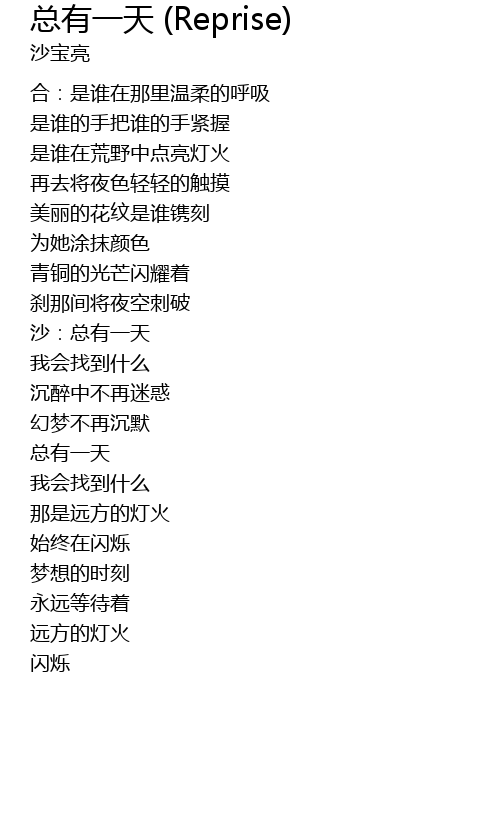 总有一天 (Reprise)
沙宝亮

合：是谁在那里温柔的呼吸
是谁的手把谁的手紧握
是谁在荒野中点亮灯火
再去将夜色轻轻的触摸
美丽的花纹是谁镌刻
为她涂抹颜色
青铜的光芒闪耀着
刹那间将夜空刺破
沙：总有一天
我会找到什么
沉醉中不再迷惑
幻梦不再沉默
总有一天
我会找到什么
那是远方的灯火
始终在闪烁
梦想的时刻
永远等待着
远方的灯火
闪烁